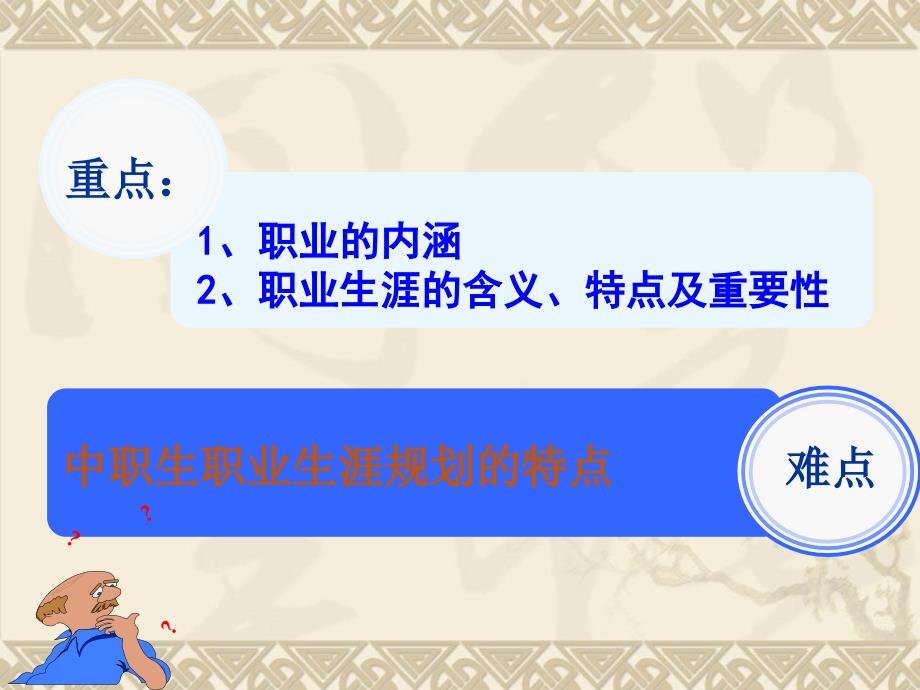 重点：

1、职业的内涵
2、职业生涯的含义、特点及重要性

中职生职业生涯规划的特点

难点

?
?
?